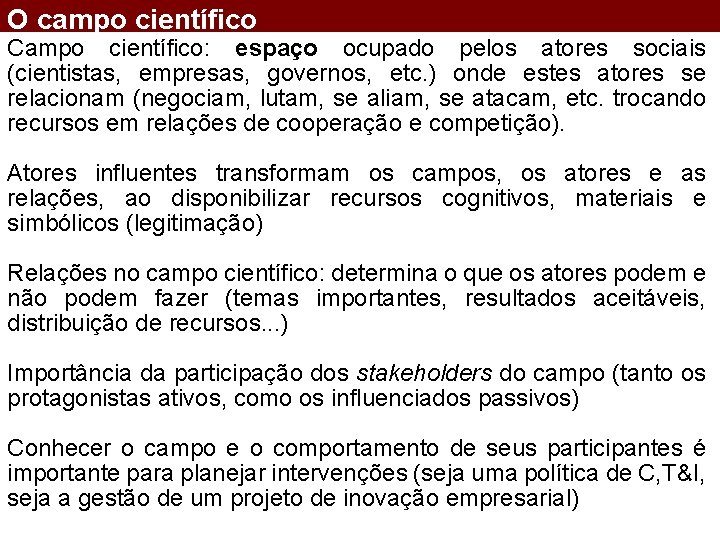 O campo científico

Campo científico: espaço ocupado pelos atores sociais (cientistas, empresas, governos, etc.) onde estes atores se relacionam (negociam, lutam, se aliam, se atacam, etc. trocando recursos em relações de cooperação e competição).

Atores influentes transformam os campos, os atores e as relações, ao disponibilizar recursos cognitivos, materiais e simbólicos (legitimação)

Relações no campo científico: determina o que os atores podem e não podem fazer (temas importantes, resultados aceitáveis, distribuição de recursos...)

Importância da participação dos stakeholders do campo (tanto os protagonistas ativos, como os influenciados passivos)

Conhecer o campo e o comportamento de seus participantes é importante para planejar intervenções (seja uma política de C,T&I, seja a gestão de um projeto de inovação empresarial)